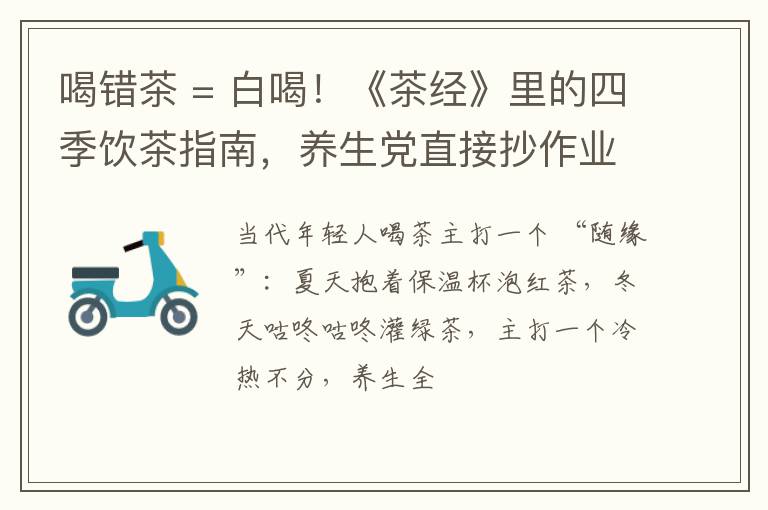 喝错茶 = 白喝！《茶经》里的四季饮茶指南，养生党直接抄作业

当代年轻人喝茶主打一个“随缘”：夏天抱着保温杯泡红茶，冬天咕咚咕咚灌绿茶，主打一个冷热不分，养生全